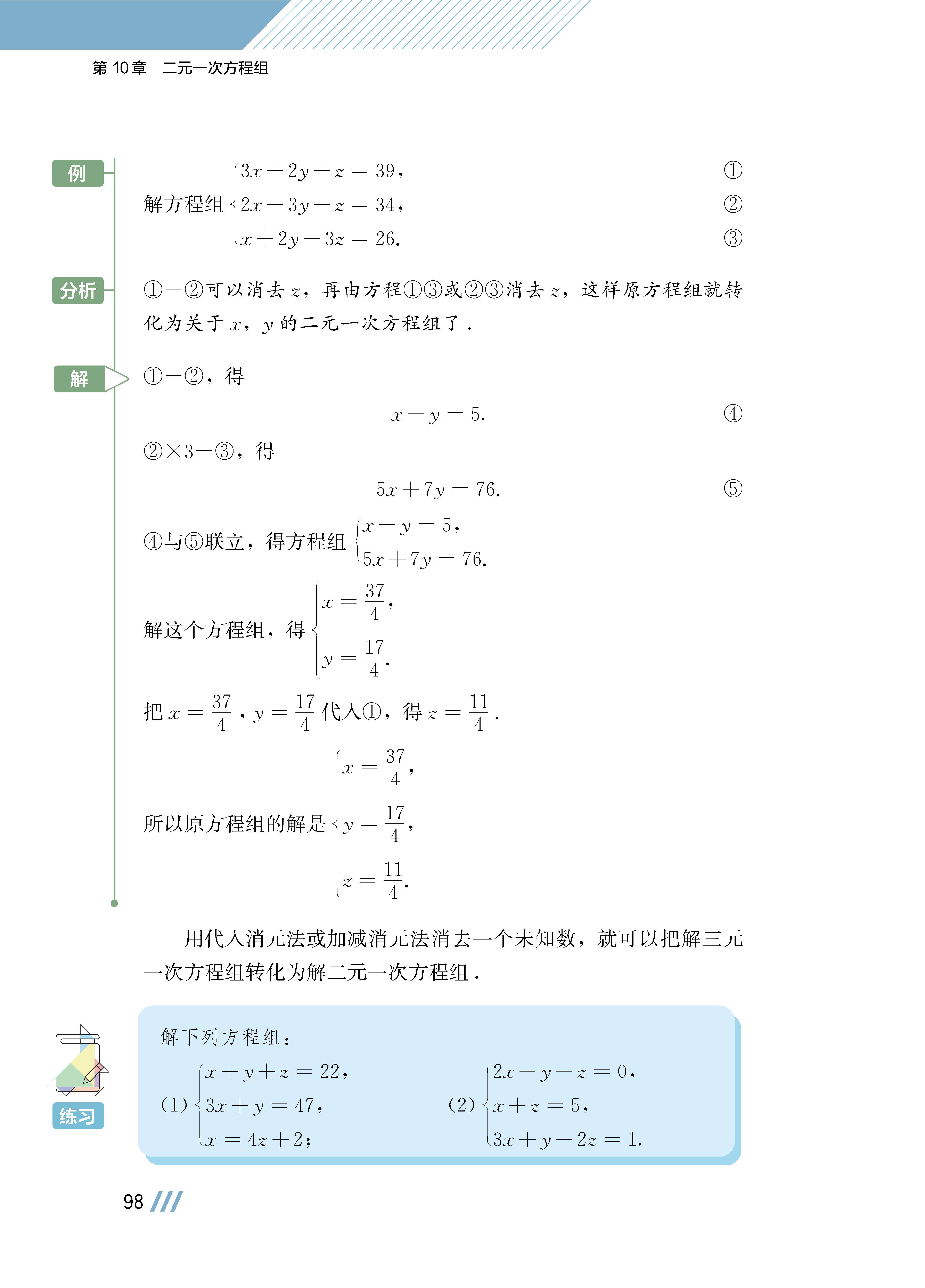 第 10 章　二元一次方程组

例

解方程组 $\begin{cases} 3x+2y+z=39, & ① \\ 2x+3y+z=34, & ② \\ x+2y+3z=26. & ③ \end{cases}$

分析

①−②可以消去 $z$，再由方程①③或②③消去 $z$，这样原方程组就转化为关于 $x$，$y$ 的二元一次方程组了．

解

①−②，得

$x-y=5.$ ④

②×3−③，得

$5x+7y=76.$ ⑤

④与⑤联立，得方程组 $\begin{cases} x-y=5, \\ 5x+7y=76. \end{cases}$

解这个方程组，得 $\begin{cases} x=\frac{37}{4}, \\ y=\frac{17}{4}. \end{cases}$

把 $x=\frac{37}{4}$，$y=\frac{17}{4}$ 代入①，得 $z=\frac{11}{4}$．

所以原方程组的解是 $\begin{cases} x=\frac{37}{4}, \\ y=\frac{17}{4}, \\ z=\frac{11}{4}. \end{cases}$

用代入消元法或加减消元法消去一个未知数，就可以把解三元一次方程组转化为解二元一次方程组．

练习

解下列方程组：

(1) $\begin{cases} x+y+z=22, \\ 3x+y=47, \\ x=4z+2; \end{cases}$

(2) $\begin{cases} 2x-y-z=0, \\ x+z=5, \\ 3x+y-2z=1. \end{cases}$

98